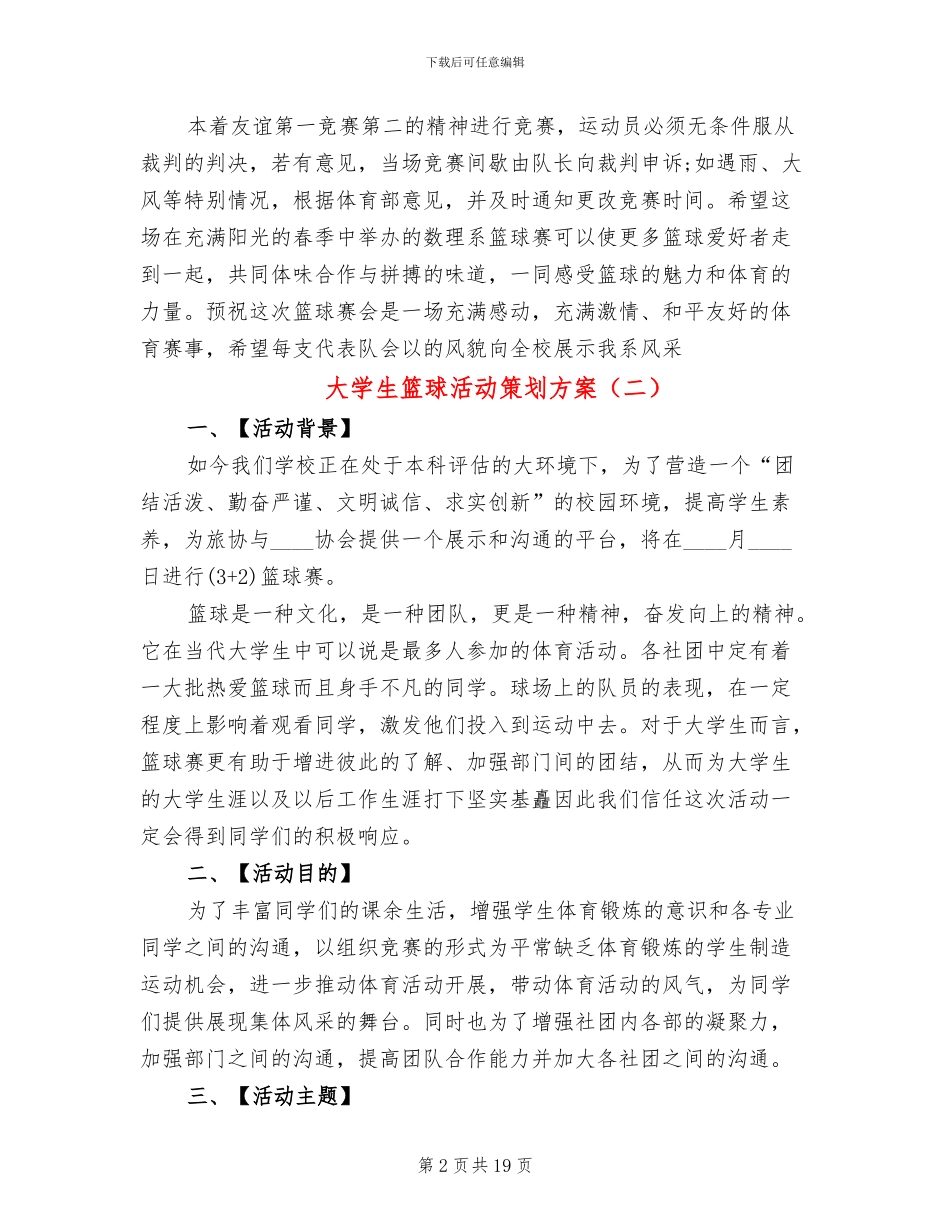 下载后可任意编辑

本着友谊第一竞赛第二的精神进行竞赛，运动员必须无条件服从裁判的判决，若有意见，当场竞赛间歇由队长向裁判申诉;如遇雨、大风等特别情况，根据体育部意见，并及时通知更改竞赛时间。希望这场在充满阳光的春季中举办的数理系篮球赛可以使更多篮球爱好者走到一起，共同体味合作与拼搏的味道，一同感受篮球的魅力和体育的力量。预祝这次篮球赛会是一场充满感动，充满激情、和平友好的体育赛事，希望每支代表队会以的风貌向全校展示我系风采

大学生篮球活动策划方案（二）

一、【活动背景】

如今我们学校正在处于本科评估的大环境下，为了营造一个“团结活泼、勤奋严谨、文明诚信、求实创新”的校园环境，提高学生素养，为旅协与____协会提供一个展示和沟通的平台，将在____月____日进行(3+2)篮球赛。

篮球是一种文化，是一种团队，更是一种精神，奋发向上的精神。它在当代大学生中可以说是最多人参加的体育活动。各社团中定有着一大批热爱篮球而且身手不凡的同学。球场上的队员的表现，在一定程度上影响着观看同学，激发他们投入到运动中去。对于大学生而言，篮球赛更有助于增进彼此的了解、加强部门间的团结，从而为大学生的大学生涯以及以后工作生涯打下坚实基矗因此我们信任这次活动一定会得到同学们的积极响应。

二、【活动目的】

为了丰富同学们的课余生活，增强学生体育锻炼的意识和各专业同学之间的沟通，以组织竞赛的形式为平常缺乏体育锻炼的学生制造运动机会，进一步推动体育活动开展，带动体育活动的风气，为同学们提供展现集体风采的舞台。同时也为了增强社团内各部的凝聚力，加强部门之间的沟通，提高团队合作能力并加大各社团之间的沟通。

三、【活动主题】

第 2 页 共 19 页